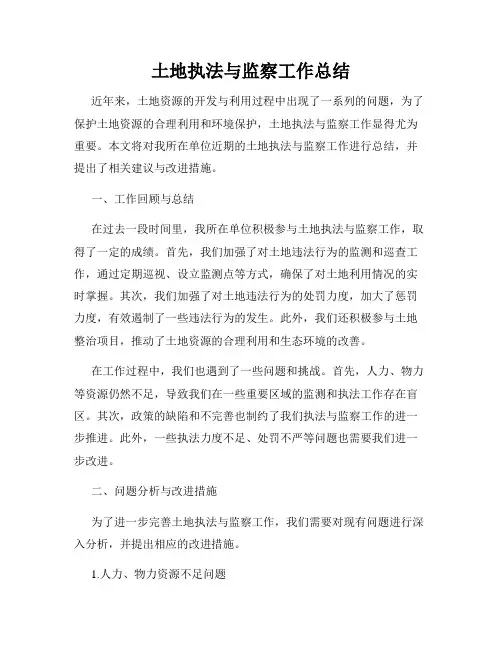 土地执法与监察工作总结

近年来，土地资源的开发与利用过程中出现了一系列的问题，为了保护土地资源的合理利用和环境保护，土地执法与监察工作显得尤为重要。本文将对我所在单位近期的土地执法与监察工作进行总结，并提出了相关建议与改进措施。

一、工作回顾与总结

在过去一段时间里，我所在单位积极参与土地执法与监察工作，取得了一定的成绩。首先，我们加强了对土地违法行为的监测和巡查工作，通过定期巡视、设立监测点等方式，确保了对土地利用情况的实时掌握。其次，我们加强了对土地违法行为的处罚力度，加大了惩罚力度，有效遏制了一些违法行为的发生。此外，我们还积极参与土地整治项目，推动了土地资源的合理利用和生态环境的改善。

在工作过程中，我们也遇到了一些问题和挑战。首先，人力、物力等资源仍然不足，导致我们在一些重要区域的监测和执法工作存在盲区。其次，政策的缺陷和不完善也制约了我们执法与监察工作的进一步推进。此外，一些执法力度不足、处罚不严等问题也需要我们进一步改进。

二、问题分析与改进措施

为了进一步完善土地执法与监察工作，我们需要对现有问题进行深入分析，并提出相应的改进措施。

1.人力、物力资源不足问题